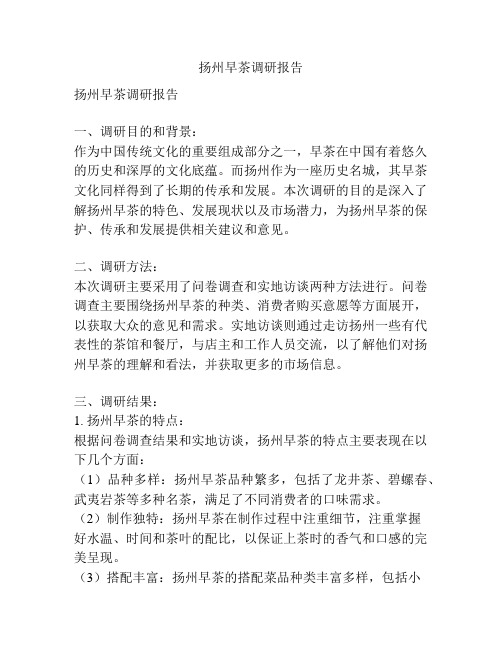 扬州早茶调研报告

扬州早茶调研报告

一、调研目的和背景：
作为中国传统文化的重要组成部分之一，早茶在中国有着悠久的历史和深厚的文化底蕴。而扬州作为一座历史名城，其早茶文化同样得到了长期的传承和发展。本次调研的目的是深入了解扬州早茶的特色、发展现状以及市场潜力，为扬州早茶的保护、传承和发展提供相关建议和意见。

二、调研方法：
本次调研主要采用了问卷调查和实地访谈两种方法进行。问卷调查主要围绕扬州早茶的种类、消费者购买意愿等方面展开，以获取大众的意见和需求。实地访谈则通过走访扬州一些有代表性的茶馆和餐厅，与店主和工作人员交流，以了解他们对扬州早茶的理解和看法，并获取更多的市场信息。

三、调研结果：
1. 扬州早茶的特点：
根据问卷调查结果和实地访谈，扬州早茶的特点主要表现在以下几个方面：
（1）品种多样：扬州早茶品种繁多，包括了龙井茶、碧螺春、武夷岩茶等多种名茶，满足了不同消费者的口味需求。
（2）制作独特：扬州早茶在制作过程中注重细节，注重掌握好水温、时间和茶叶的配比，以保证上茶时的香气和口感的完美呈现。
（3）搭配丰富：扬州早茶的搭配菜品种类丰富多样，包括小